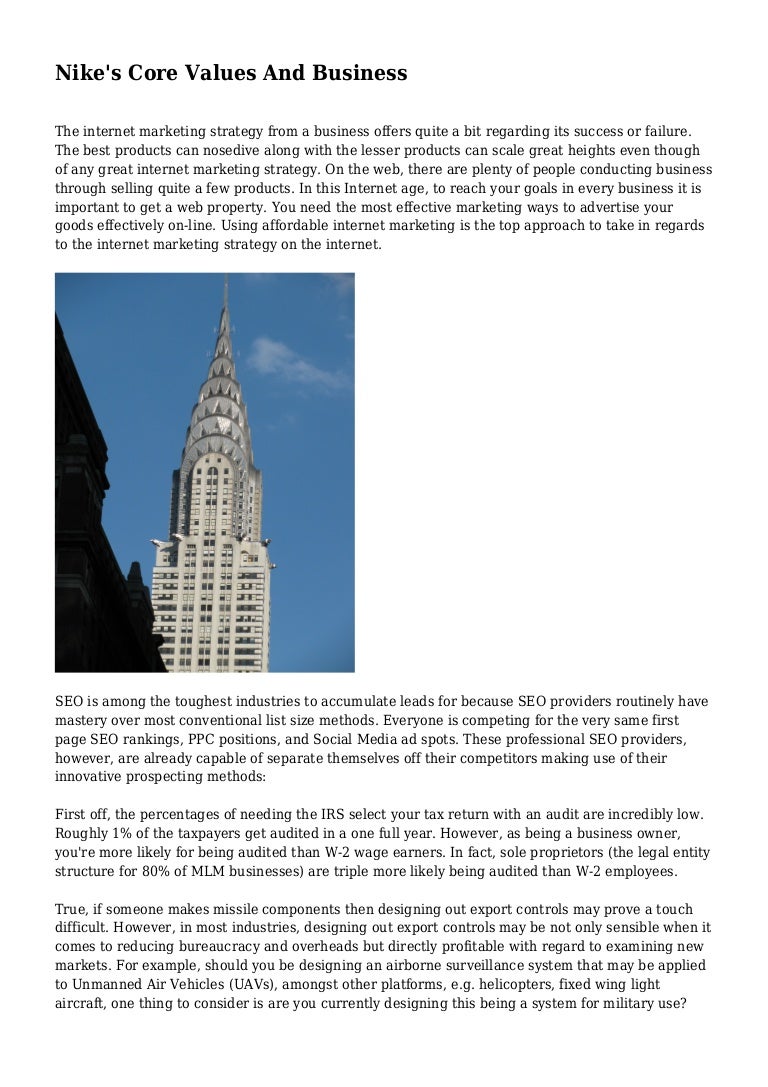 Nike's Core Values And Business

The internet marketing strategy from a business offers quite a bit regarding its success or failure. The best products can nosedive along with the lesser products can scale great heights even though of any great internet marketing strategy. On the web, there are plenty of people conducting business through selling quite a few products. In this Internet age, to reach your goals in every business it is important to get a web property. You need the most effective marketing ways to advertise your goods effectively on-line. Using affordable internet marketing is the top approach to take in regards to the internet marketing strategy on the internet.

SEO is among the toughest industries to accumulate leads for because SEO providers routinely have mastery over most conventional list size methods. Everyone is competing for the very same first page SEO rankings, PPC positions, and Social Media ad spots. These professional SEO providers, however, are already capable of separate themselves off their competitors making use of their innovative prospecting methods:

First off, the percentages of needing the IRS select your tax return with an audit are incredibly low. Roughly 1% of the taxpayers get audited in a one full year. However, as being a business owner, you're more likely for being audited than W-2 wage earners. In fact, sole proprietors (the legal entity structure for 80% of MLM businesses) are triple more likely being audited than W-2 employees.

True, if someone makes missile components then designing out export controls may prove a touch difficult. However, in most industries, designing out export controls may be not only sensible when it comes to reducing bureaucracy and overheads but directly profitable with regard to examining new markets. For example, should you be designing an airborne surveillance system that may be applied to Unmanned Air Vehicles (UAVs), amongst other platforms, e.g. helicopters, fixed wing light aircraft, one thing to consider is are you currently designing this being a system for military use?